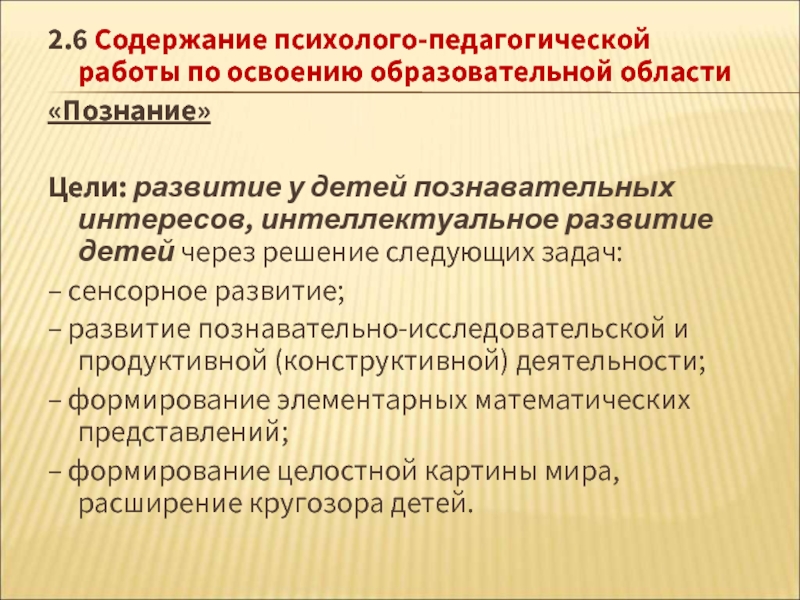 2.6 Содержание психолого-педагогической работы по освоению образовательной области

«Познание»

Цели: развитие у детей познавательных интересов, интеллектуальное развитие детей через решение следующих задач:
– сенсорное развитие;
– развитие познавательно-исследовательской и продуктивной (конструктивной) деятельности;
– формирование элементарных математических представлений;
– формирование целостной картины мира, расширение кругозора детей.